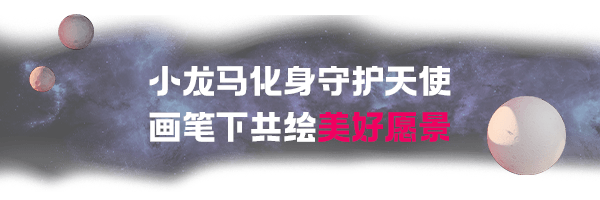 小龙马化身守护天使
画笔下共绘美好愿景